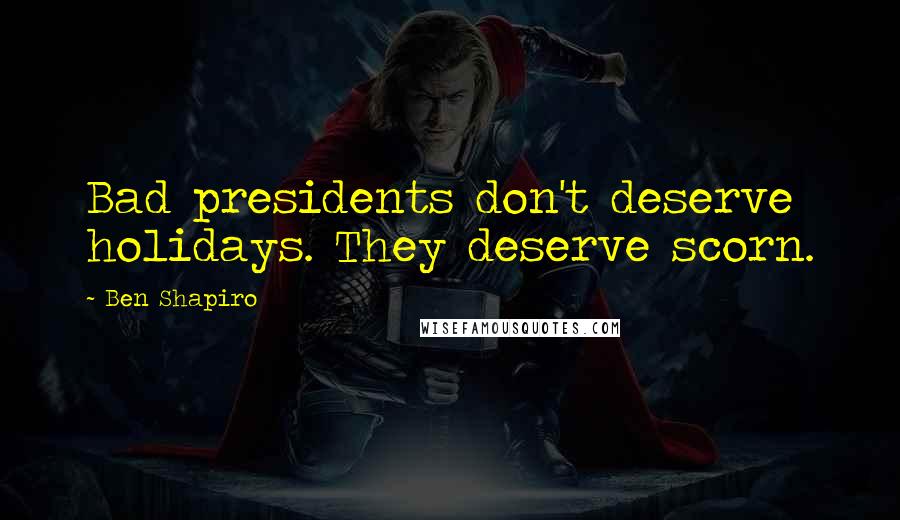 Bad presidents don't deserve holidays. They deserve scorn.

~ Ben Shapiro

WISEFAMOUSQUOTES.COM